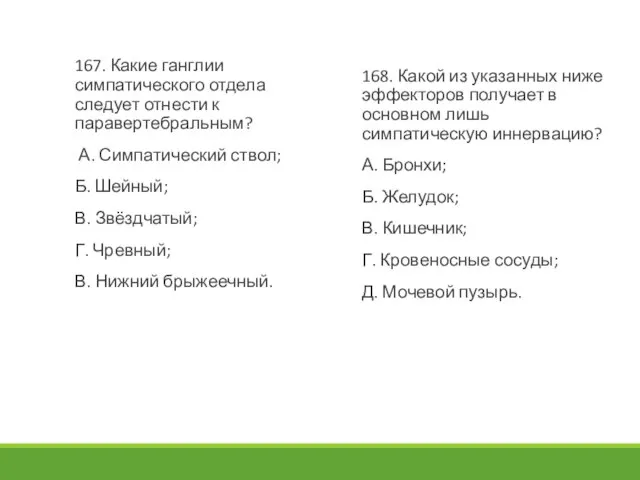 167. Какие ганглии симпатического отдела следует отнести к паравертебральным?

А. Симпатический ствол;

Б. Шейный;

В. Звёздчатый;

Г. Чревный;

В. Нижний брыжеечный.

168. Какой из указанных ниже эффекторов получает в основном лишь симпатическую иннервацию?

А. Бронхи;

Б. Желудок;

В. Кишечник;

Г. Кровеносные сосуды;

Д. Мочевой пузырь.